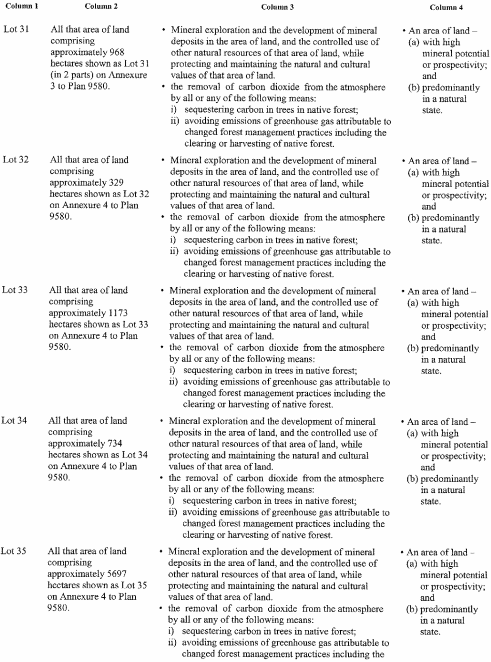 | Column 1 | Column 2 | Column 3 | Column 4 |
|---|---|---|---|
| Lot 31 | All that area of land comprising approximately 968 hectares shown as Lot 31 (in 2 parts) on Annexure 3 to Plan 9580. | • Mineral exploration and the development of mineral deposits in the area of land, and the controlled use of other natural resources of that area of land, while protecting and maintaining the natural and cultural values of that area of land. • the removal of carbon dioxide from the atmosphere by all or any of the following means: i) sequestering carbon in trees in native forest; ii) avoiding emissions of greenhouse gas attributable to changed forest management practices including the clearing or harvesting of native forest. | • An area of land – (a) with high mineral potential or prospectivity; and (b) predominantly in a natural state. |
| Lot 32 | All that area of land comprising approximately 329 hectares shown as Lot 32 on Annexure 4 to Plan 9580. | • Mineral exploration and the development of mineral deposits in the area of land, and the controlled use of other natural resources of that area of land, while protecting and maintaining the natural and cultural values of that area of land. • the removal of carbon dioxide from the atmosphere by all or any of the following means: i) sequestering carbon in trees in native forest; ii) avoiding emissions of greenhouse gas attributable to changed forest management practices including the clearing or harvesting of native forest. | • An area of land – (a) with high mineral potential or prospectivity; and (b) predominantly in a natural state. |
| Lot 33 | All that area of land comprising approximately 1173 hectares shown as Lot 33 on Annexure 4 to Plan 9580. | • Mineral exploration and the development of mineral deposits in the area of land, and the controlled use of other natural resources of that area of land, while protecting and maintaining the natural and cultural values of that area of land. • the removal of carbon dioxide from the atmosphere by all or any of the following means: i) sequestering carbon in trees in native forest; ii) avoiding emissions of greenhouse gas attributable to changed forest management practices including the clearing or harvesting of native forest. | • An area of land – (a) with high mineral potential or prospectivity; and (b) predominantly in a natural state. |
| Lot 34 | All that area of land comprising approximately 734 hectares shown as Lot 34 on Annexure 4 to Plan 9580. | • Mineral exploration and the development of mineral deposits in the area of land, and the controlled use of other natural resources of that area of land, while protecting and maintaining the natural and cultural values of that area of land. • the removal of carbon dioxide from the atmosphere by all or any of the following means: i) sequestering carbon in trees in native forest; ii) avoiding emissions of greenhouse gas attributable to changed forest management practices including the clearing or harvesting of native forest. | • An area of land – (a) with high mineral potential or prospectivity; and (b) predominantly in a natural state. |
| Lot 35 | All that area of land comprising approximately 5697 hectares shown as Lot 35 on Annexure 4 to Plan 9580. | • Mineral exploration and the development of mineral deposits in the area of land, and the controlled use of other natural resources of that area of land, while protecting and maintaining the natural and cultural values of that area of land. • the removal of carbon dioxide from the atmosphere by all or any of the following means: i) sequestering carbon in trees in native forest; ii) avoiding emissions of greenhouse gas attributable to changed forest management practices including the | • An area of land – (a) with high mineral potential or prospectivity; and (b) predominantly in a natural state. |